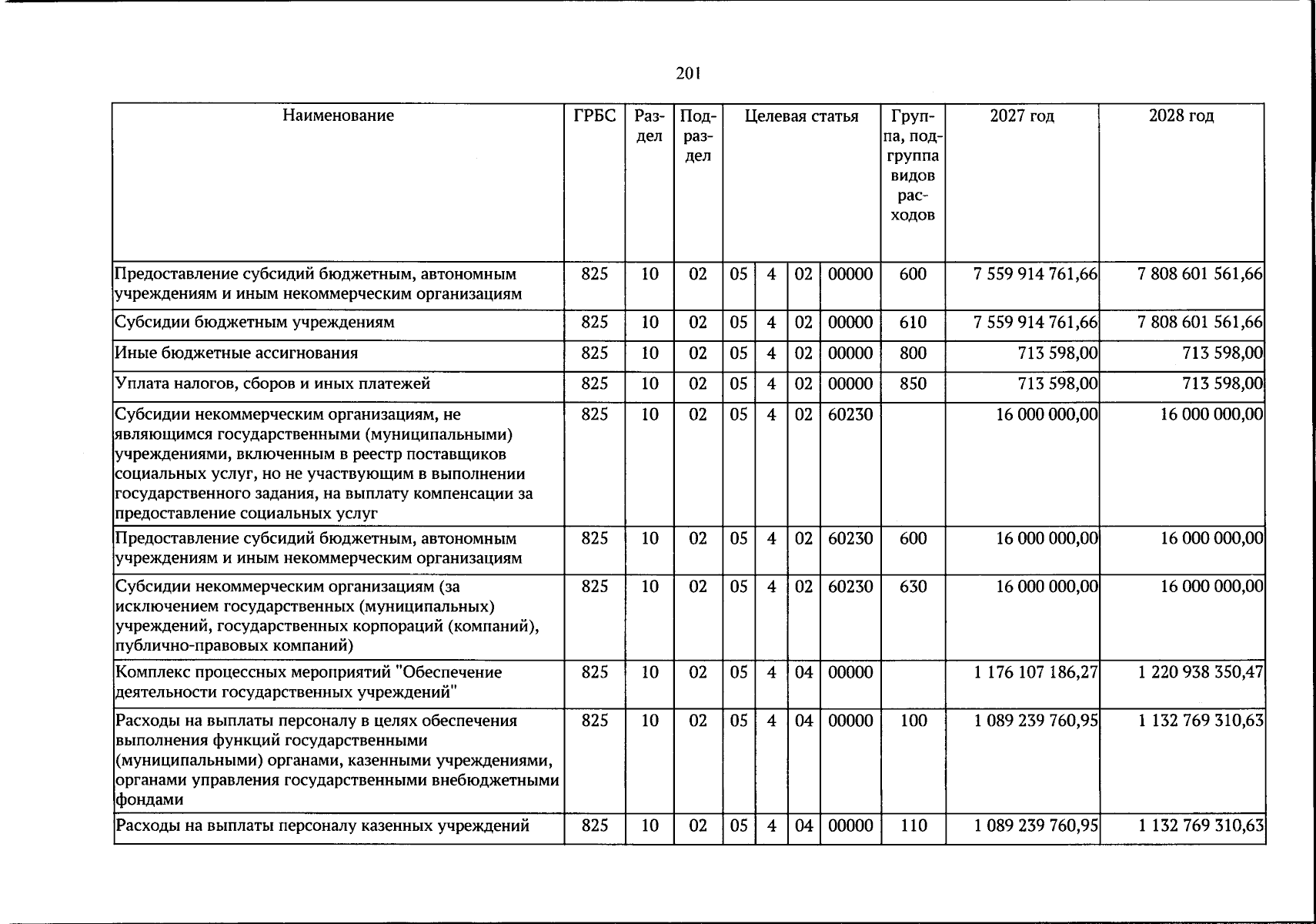 201

| Наименование | ГРБС | Раздел | Подраздел | Целевая статья |  |  |  | Группа, подгруппа видов расходов | 2027 год | 2028 год |
|---|---|---|---|---|---|---|---|---|---|---|
| Предоставление субсидий бюджетным, автономным учреждениям и иным некоммерческим организациям | 825 | 10 | 02 | 05 | 4 | 02 | 00000 | 600 | 7 559 914 761,66 | 7 808 601 561,66 |
| Субсидии бюджетным учреждениям | 825 | 10 | 02 | 05 | 4 | 02 | 00000 | 610 | 7 559 914 761,66 | 7 808 601 561,66 |
| Иные бюджетные ассигнования | 825 | 10 | 02 | 05 | 4 | 02 | 00000 | 800 | 713 598,00 | 713 598,00 |
| Уплата налогов, сборов и иных платежей | 825 | 10 | 02 | 05 | 4 | 02 | 00000 | 850 | 713 598,00 | 713 598,00 |
| Субсидии некоммерческим организациям, не являющимся государственными (муниципальными) учреждениями, включенным в реестр поставщиков социальных услуг, но не участвующим в выполнении государственного задания, на выплату компенсации за предоставление социальных услуг | 825 | 10 | 02 | 05 | 4 | 02 | 60230 |  | 16 000 000,00 | 16 000 000,00 |
| Предоставление субсидий бюджетным, автономным учреждениям и иным некоммерческим организациям | 825 | 10 | 02 | 05 | 4 | 02 | 60230 | 600 | 16 000 000,00 | 16 000 000,00 |
| Субсидии некоммерческим организациям (за исключением государственных (муниципальных) учреждений, государственных корпораций (компаний), публично-правовых компаний) | 825 | 10 | 02 | 05 | 4 | 02 | 60230 | 630 | 16 000 000,00 | 16 000 000,00 |
| Комплекс процессных мероприятий "Обеспечение деятельности государственных учреждений" | 825 | 10 | 02 | 05 | 4 | 04 | 00000 |  | 1 176 107 186,27 | 1 220 938 350,47 |
| Расходы на выплаты персоналу в целях обеспечения выполнения функций государственными (муниципальными) органами, казенными учреждениями, органами управления государственными внебюджетными фондами | 825 | 10 | 02 | 05 | 4 | 04 | 00000 | 100 | 1 089 239 760,95 | 1 132 769 310,63 |
| Расходы на выплаты персоналу казенных учреждений | 825 | 10 | 02 | 05 | 4 | 04 | 00000 | 110 | 1 089 239 760,95 | 1 132 769 310,63 |